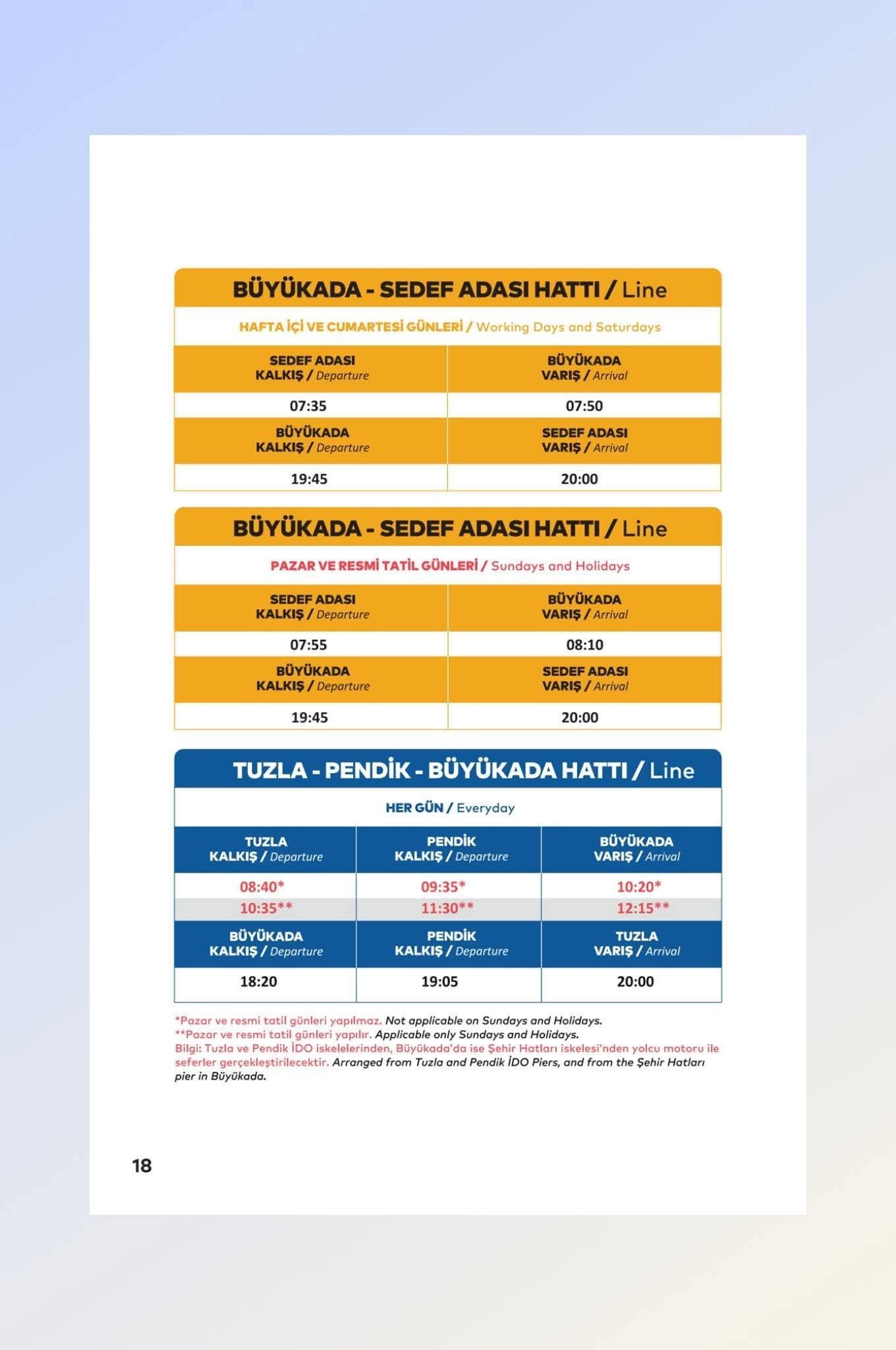 BÜYÜKADA - SEDEF ADASI HATTI / Line

HAFTA İÇİ VE CUMARTESİ GÜNLERİ / Working Days and Saturdays

| SEDEF ADASI KALKIŞ / Departure | BÜYÜKADA VARIŞ / Arrival |
|---|---|
| 07:35 | 07:50 |
| BÜYÜKADA KALKIŞ / Departure | SEDEF ADASI VARIŞ / Arrival |
| 19:45 | 20:00 |

BÜYÜKADA - SEDEF ADASI HATTI / Line

PAZAR VE RESMİ TATİL GÜNLERİ / Sundays and Holidays

| SEDEF ADASI KALKIŞ / Departure | BÜYÜKADA VARIŞ / Arrival |
|---|---|
| 07:55 | 08:10 |
| BÜYÜKADA KALKIŞ / Departure | SEDEF ADASI VARIŞ / Arrival |
| 19:45 | 20:00 |

TUZLA - PENDİK - BÜYÜKADA HATTI / Line

HER GÜN / Everyday

| TUZLA KALKIŞ / Departure | PENDİK KALKIŞ / Departure | BÜYÜKADA VARIŞ / Arrival |
|---|---|---|
| 08:40* | 09:35* | 10:20* |
| 10:35** | 11:30** | 12:15** |
| BÜYÜKADA KALKIŞ / Departure | PENDİK KALKIŞ / Departure | TUZLA VARIŞ / Arrival |
| 18:20 | 19:05 | 20:00 |

*Pazar ve resmi tatil günleri yapılmaz. Not applicable on Sundays and Holidays.
**Pazar ve resmi tatil günleri yapılır. Applicable only Sundays and Holidays.
Bilgi: Tuzla ve Pendik İDO iskelelerinden, Büyükada'da ise Şehir Hatları iskelesi'nden yolcu motoru ile seferler gerçekleştirilecektir. Arranged from Tuzla and Pendik İDO Piers, and from the Şehir Hatları pier in Büyükada.

18